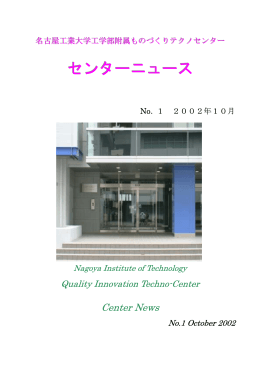 名古屋工業大学工学部附属ものづくりテクノセンター

センターニュース

No. 1　２００２年１０月

Nagoya Institute of Technology

Quality Innovation Techno-Center

Center News

No.1 October 2002